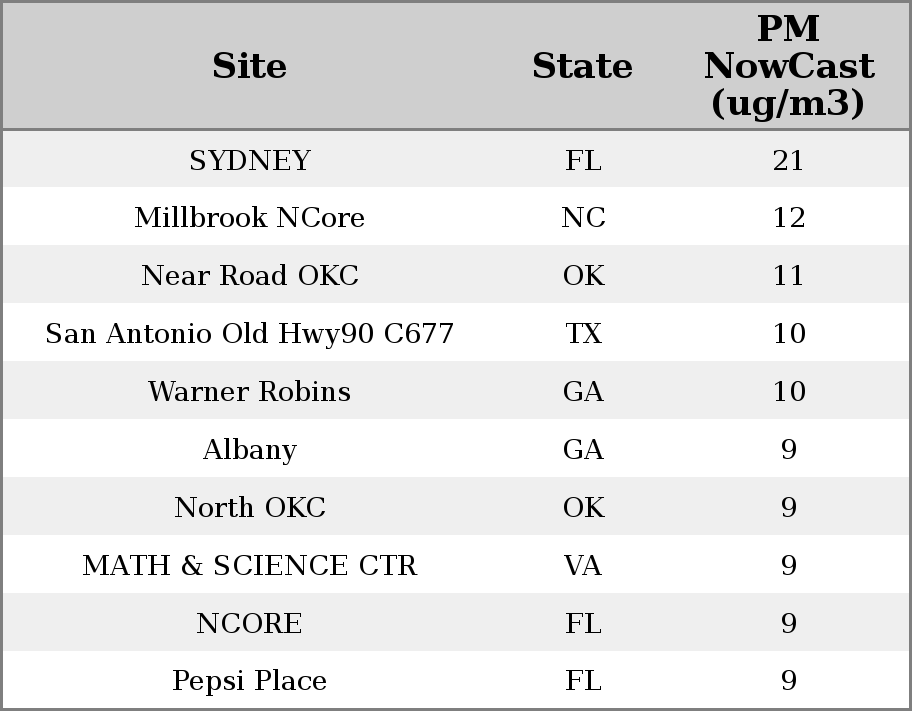 | Site | State | PM NowCast (ug/m3) |
|---|---|---|
| SYDNEY | FL | 21 |
| Millbrook NCore | NC | 12 |
| Near Road OKC | OK | 11 |
| San Antonio Old Hwy90 C677 | TX | 10 |
| Warner Robins | GA | 10 |
| Albany | GA | 9 |
| North OKC | OK | 9 |
| MATH & SCIENCE CTR | VA | 9 |
| NCORE | FL | 9 |
| Pepsi Place | FL | 9 |